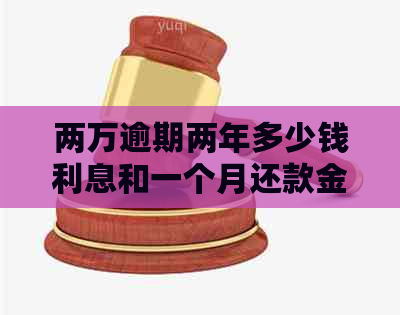 yuqi

两万逾期两年多少钱利息和一个月还款金